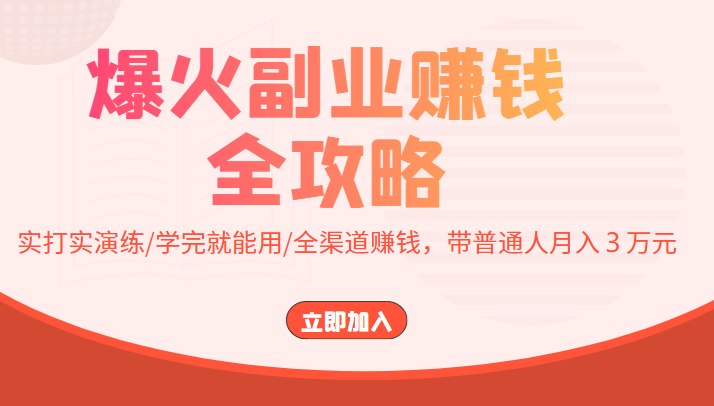 爆火副业赚钱
全攻略

实打实演练/学完就能用/全渠道赚钱，带普通人月入 3 万元

立即加入